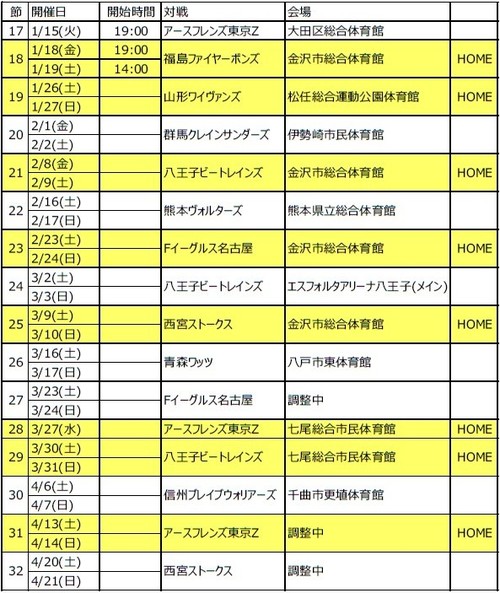 | 節 | 開催日 | 開始時間 | 対戦 | 会場 | |
|---|---|---|---|---|---|
| 17 | 1/15(火) | 19:00 | アースフレンズ東京Z | 大田区総合体育館 | |
| 18 | 1/18(金) | 19:00 | 福島ファイヤーボンズ | 金沢市総合体育館 | HOME |
| | 1/19(土) | 14:00 | | | |
| 19 | 1/26(土) | | 山形ワイヴァンズ | 松任総合運動公園体育館 | HOME |
| | 1/27(日) | | | | |
| 20 | 2/1(金) | | 群馬クレインサンダーズ | 伊勢崎市民体育館 | |
| | 2/2(土) | | | | |
| 21 | 2/8(金) | | 八王子ビートレインズ | 金沢市総合体育館 | HOME |
| | 2/9(土) | | | | |
| 22 | 2/16(土) | | 熊本ヴォルターズ | 熊本県立総合体育館 | |
| | 2/17(日) | | | | |
| 23 | 2/23(土) | | Fイーグルス名古屋 | 金沢市総合体育館 | HOME |
| | 2/24(日) | | | | |
| 24 | 3/2(土) | | 八王子ビートレインズ | エスフォルタアリーナ八王子(メイン) | |
| | 3/3(日) | | | | |
| 25 | 3/9(土) | | 西宮ストークス | 金沢市総合体育館 | HOME |
| | 3/10(日) | | | | |
| 26 | 3/16(土) | | 青森ワッツ | 八戸市東体育館 | |
| | 3/17(日) | | | | |
| 27 | 3/23(土) | | Fイーグルス名古屋 | 調整中 | |
| | 3/24(日) | | | | |
| 28 | 3/27(水) | | アースフレンズ東京Z | 七尾総合市民体育館 | HOME |
| 29 | 3/30(土) | | 八王子ビートレインズ | 七尾総合市民体育館 | HOME |
| | 3/31(日) | | | | |
| 30 | 4/6(土) | | 信州ブレイブウォリアーズ | 千曲市更埴体育館 | |
| | 4/7(日) | | | | |
| 31 | 4/13(土) | | アースフレンズ東京Z | 調整中 | HOME |
| | 4/14(日) | | | | |
| 32 | 4/20(土) | | 西宮ストークス | 調整中 | |
| | 4/21(日) | | | | |